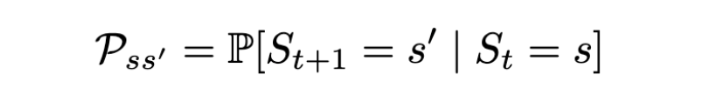 $\mathcal{P}_{ss'} = \mathbb{P}[S_{t+1} = s' \mid S_t = s]$